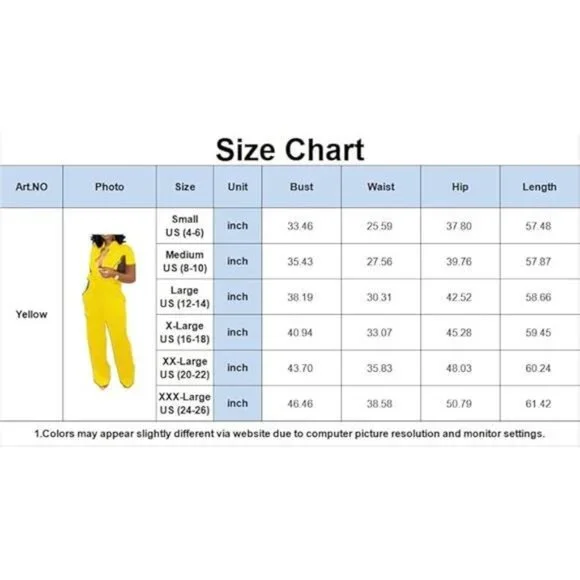 Size Chart

| Art.NO | Photo | Size | Unit | Bust | Waist | Hip | Length |
|---|---|---|---|---|---|---|---|
| Yellow | | Small US (4-6) | inch | 33.46 | 25.59 | 37.80 | 57.48 |
| | | Medium US (8-10) | inch | 35.43 | 27.56 | 39.76 | 57.87 |
| | | Large US (12-14) | inch | 38.19 | 30.31 | 42.52 | 58.66 |
| | | X-Large US (16-18) | inch | 40.94 | 33.07 | 45.28 | 59.45 |
| | | XX-Large US (20-22) | inch | 43.70 | 35.83 | 48.03 | 60.24 |
| | | XXX-Large US (24-26) | inch | 46.46 | 38.58 | 50.79 | 61.42 |

1.Colors may appear slightly different via website due to computer picture resolution and monitor settings.